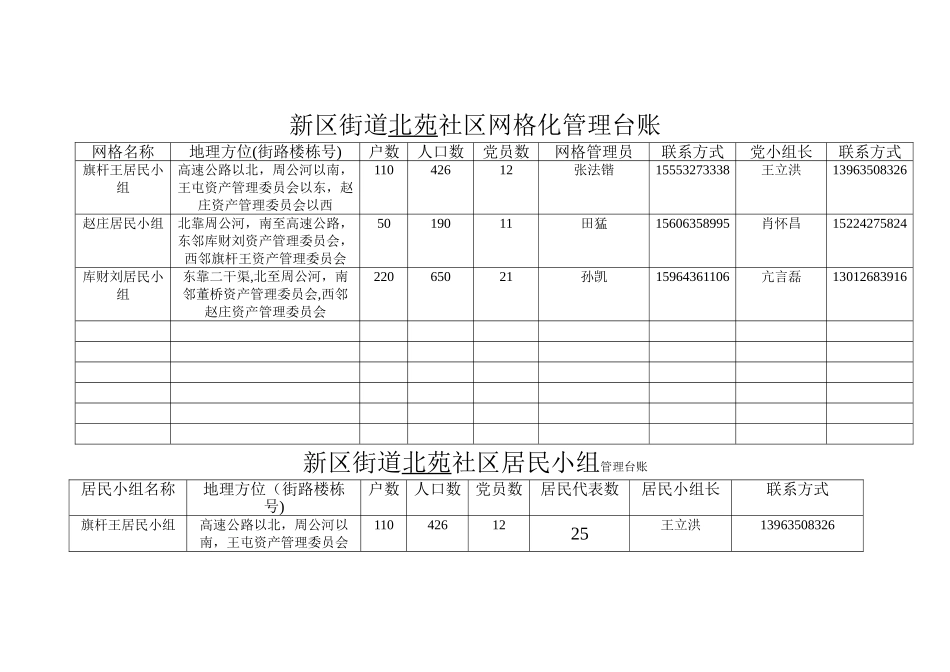 新区街道北苑社区网格化管理台账

| 网格名称 | 地理方位(街路楼栋号) | 户数 | 人口数 | 党员数 | 网格管理员 | 联系方式 | 党小组长 | 联系方式 |
|---|---|---|---|---|---|---|---|---|
| 旗杆王居民小组 | 高速公路以北，周公河以南，王屯资产管理委员会以东，赵庄资产管理委员会以西 | 110 | 426 | 12 | 张法锴 | 15553273338 | 王立洪 | 13963508326 |
| 赵庄居民小组 | 北靠周公河，南至高速公路，东邻库财刘资产管理委员会，西邻旗杆王资产管理委员会 | 50 | 190 | 11 | 田猛 | 15606358995 | 肖怀昌 | 15224275824 |
| 库财刘居民小组 | 东靠二干渠,北至周公河，南邻董桥资产管理委员会,西邻赵庄资产管理委员会 | 220 | 650 | 21 | 孙凯 | 15964361106 | 亢言磊 | 13012683916 |
| | | | | | | | | |
| | | | | | | | | |
| | | | | | | | | |
| | | | | | | | | |
| | | | | | | | | |
| | | | | | | | | |

新区街道北苑社区居民小组管理台账

| 居民小组名称 | 地理方位（街路楼栋号) | 户数 | 人口数 | 党员数 | 居民代表数 | 居民小组长 | 联系方式 |
|---|---|---|---|---|---|---|---|
| 旗杆王居民小组 | 高速公路以北，周公河以南，王屯资产管理委员会 | 110 | 426 | 12 | 25 | 王立洪 | 13963508326 |